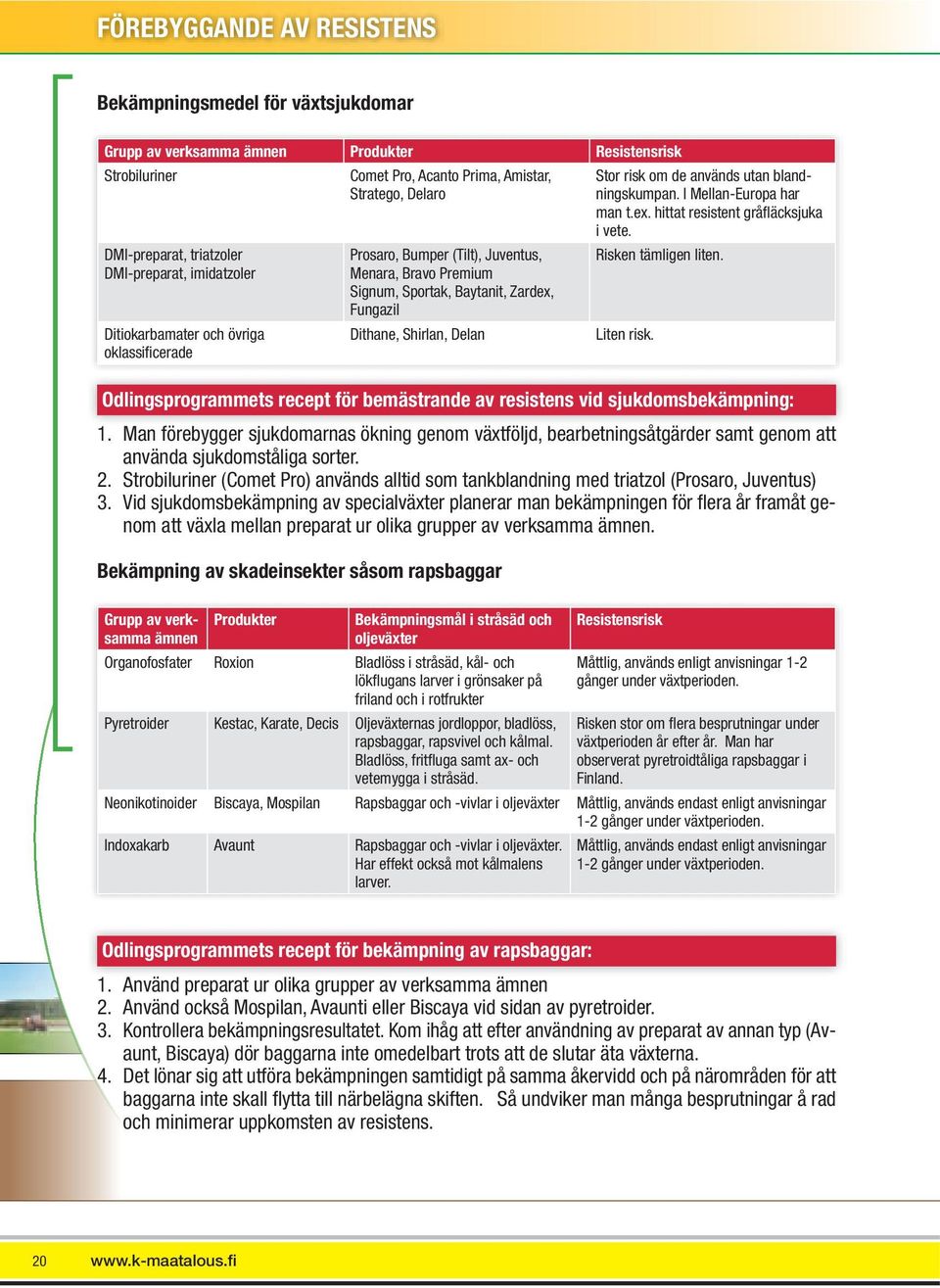 FÖREBYGGANDE AV RESISTENS

Bekämpningsmedel för växtsjukdomar

| Grupp av verksamma ämnen | Produkter | Resistensrisk |
|---|---|---|
| Strobiluriner | Comet Pro, Acanto Prima, Amistar, Stratego, Delaro | Stor risk om de används utan blandningskumpan. I Mellan-Europa har man t.ex. hittat resistent gråfläcksjuka i vete. |
| DMI-preparat, triatzoler DMI-preparat, imidatzoler | Prosaro, Bumper (Tilt), Juventus, Menara, Bravo Premium Signum, Sportak, Baytanit, Zardex, Fungazil | Risken tämligen liten. |
| Ditiokarbamater och övriga oklassificerade | Dithane, Shirlan, Delan | Liten risk. |

Odlingsprogrammets recept för bemästrande av resistens vid sjukdomsbekämpning:

1. Man förebygger sjukdomarnas ökning genom växtföljd, bearbetningsåtgärder samt genom att använda sjukdomståliga sorter.
2. Strobiluriner (Comet Pro) används alltid som tankblandning med triatzol (Prosaro, Juventus)
3. Vid sjukdomsbekämpning av specialväxter planerar man bekämpningen för flera år framåt genom att växla mellan preparat ur olika grupper av verksamma ämnen.

Bekämpning av skadeinsekter såsom rapsbaggar

| Grupp av verksamma ämnen | Produkter | Bekämpningsmål i stråsäd och oljeväxter | Resistensrisk |
|---|---|---|---|
| Organofosfater | Roxion | Bladlöss i stråsäd, kål- och lökflugans larver i grönsaker på friland och i rotfrukter | Måttlig, används enligt anvisningar 1-2 gånger under växtperioden. |
| Pyretroider | Kestac, Karate, Decis | Oljeväxternas jordloppor, bladlöss, rapsbaggar, rapsvivel och kålmal. Bladlöss, fritfluga samt ax- och vetemygga i stråsäd. | Risken stor om flera besprutningar under växtperioden år efter år. Man har observerat pyretroidtåliga rapsbaggar i Finland. |
| Neonikotinoider | Biscaya, Mospilan | Rapsbaggar och -vivlar i oljeväxter | Måttlig, används endast enligt anvisningar 1-2 gånger under växtperioden. |
| Indoxakarb | Avaunt | Rapsbaggar och -vivlar i oljeväxter. Har effekt också mot kålmalens larver. | Måttlig, används endast enligt anvisningar 1-2 gånger under växtperioden. |

Odlingsprogrammets recept för bekämpning av rapsbaggar:

1. Använd preparat ur olika grupper av verksamma ämnen
2. Använd också Mospilan, Avaunti eller Biscaya vid sidan av pyretroider.
3. Kontrollera bekämpningsresultatet. Kom ihåg att efter användning av preparat av annan typ (Avaunt, Biscaya) dör baggarna inte omedelbart trots att de slutar äta växterna.
4. Det lönar sig att utföra bekämpningen samtidigt på samma åkervidd och på närområden för att baggarna inte skall flytta till närbelägna skiften. Så undviker man många besprutningar å rad och minimerar uppkomsten av resistens.

20 www.k-maatalous.fi